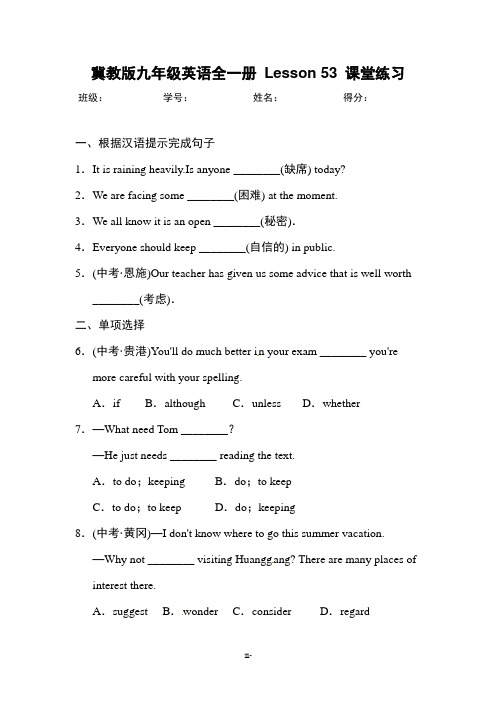 冀教版九年级英语全一册 Lesson 53 课堂练习

班级： 学号： 姓名： 得分：

一、根据汉语提示完成句子

1．It is raining heavily.Is anyone ________(缺席) today?

2．We are facing some ________(困难) at the moment.

3．We all know it is an open ________(秘密).

4．Everyone should keep ________(自信的) in public.

5．(中考·恩施)Our teacher has given us some advice that is well worth ________(考虑).

二、单项选择

6．(中考·贵港)You'll do much better in your exam ________ you're more careful with your spelling.

A．if B．although C．unless D．whether

7．—What need Tom ________?

—He just needs ________ reading the text.

A．to do；keeping B．do；to keep

C．to do；to keep D．do；keeping

8．(中考·黄冈)—I don't know where to go this summer vacation.

—Why not ________ visiting Huanggang? There are many places of interest there.

A．suggest B．wonder C．consider D．regard

-1-